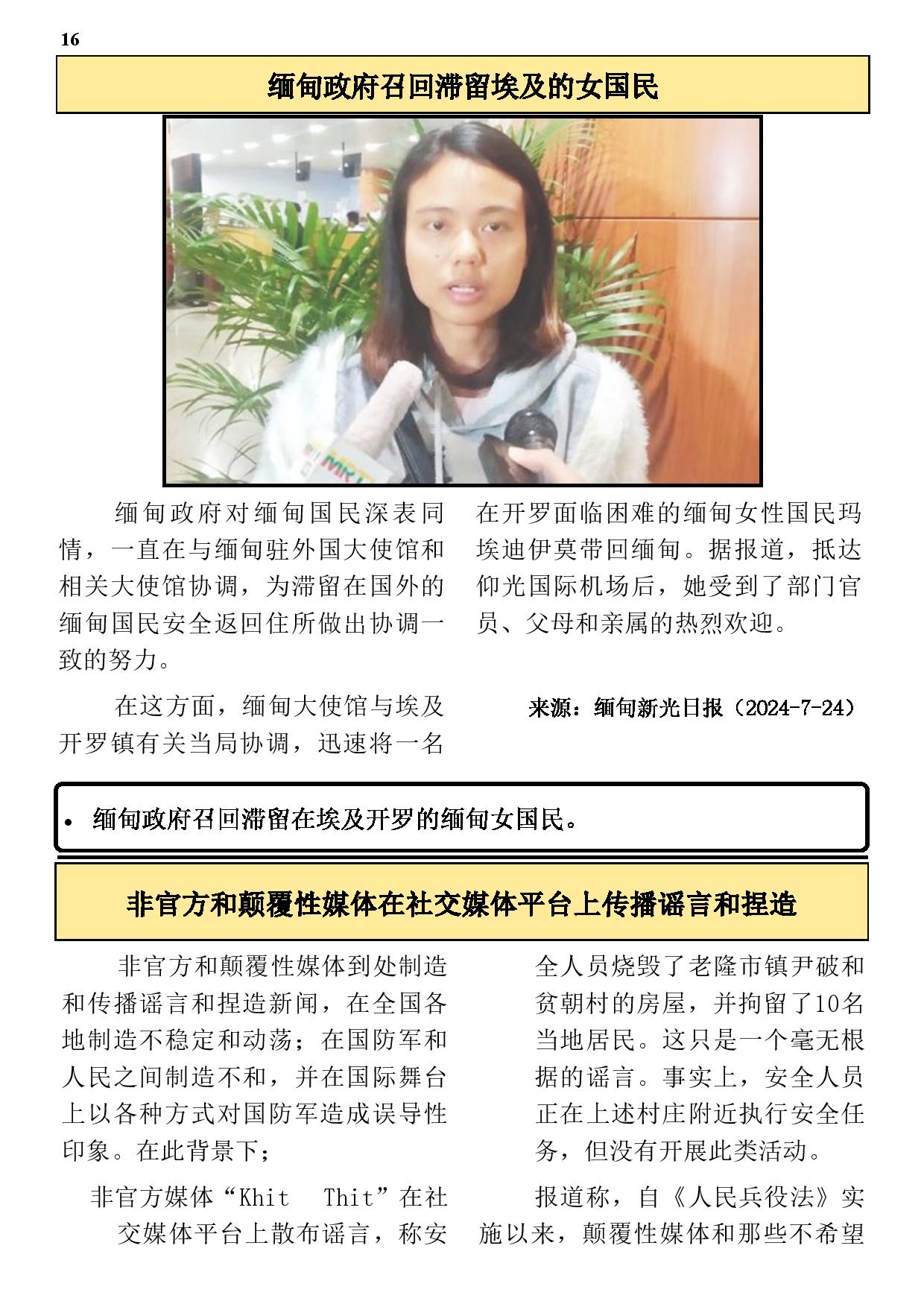 16

缅甸政府召回滞留埃及的女国民

缅甸政府对缅甸国民深表同情，一直在与缅甸驻外国大使馆和相关大使馆协调，为滞留在国外的缅甸国民安全返回住所做出协调一致的努力。

在这方面，缅甸大使馆与埃及开罗镇有关当局协调，迅速将一名在开罗面临困难的缅甸女性国民玛埃迪伊莫带回缅甸。据报道，抵达仰光国际机场后，她受到了部门官员、父母和亲属的热烈欢迎。

来源：缅甸新光日报（2024-7-24）

• 缅甸政府召回滞留在埃及开罗的缅甸女国民。

非官方和颠覆性媒体在社交媒体平台上传播谣言和捏造

非官方和颠覆性媒体到处制造和传播谣言和捏造新闻，在全国各地制造不稳定和动荡；在国防军和人民之间制造不和，并在国际舞台上以各种方式对国防军造成误导性印象。在此背景下；

非官方媒体“Khit Thit”在社交媒体平台上散布谣言，称安全人员烧毁了老隆市镇尹破和贫朝村的房屋，并拘留了10名当地居民。这只是一个毫无根据的谣言。事实上，安全人员正在上述村庄附近执行安全任务，但没有开展此类活动。

报道称，自《人民兵役法》实施以来，颠覆性媒体和那些不希望